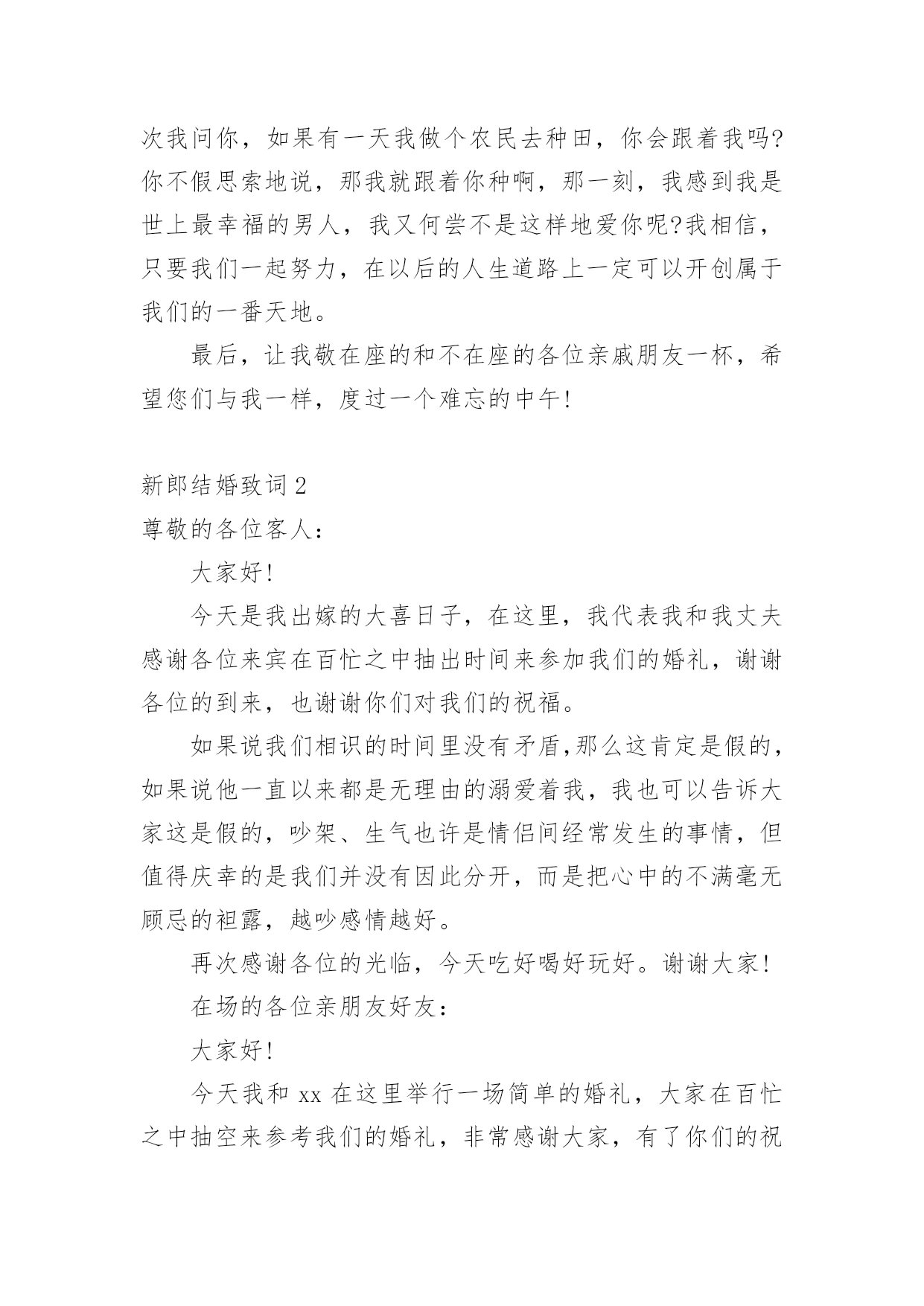 次我问你，如果有一天我做个农民去种田，你会跟着我吗?你不假思索地说，那我就跟着你种啊，那一刻，我感到我是世上最幸福的男人，我又何尝不是这样地爱你呢?我相信，只要我们一起努力，在以后的人生道路上一定可以开创属于我们的一番天地。

最后，让我敬在座的和不在座的各位亲戚朋友一杯，希望您们与我一样，度过一个难忘的中午!

新郎结婚致词2

尊敬的各位客人:

大家好!

今天是我出嫁的大喜日子，在这里，我代表我和我丈夫感谢各位来宾在百忙之中抽出时间来参加我们的婚礼，谢谢各位的到来，也谢谢你们对我们的祝福。

如果说我们相识的时间里没有矛盾,那么这肯定是假的，如果说他一直以来都是无理由的溺爱着我，我也可以告诉大家这是假的，吵架、生气也许是情侣间经常发生的事情，但值得庆幸的是我们并没有因此分开，而是把心中的不满毫无顾忌的袒露，越吵感情越好。

再次感谢各位的光临，今天吃好喝好玩好。谢谢大家!

在场的各位亲朋友好友:

大家好!

今天我和xx在这里举行一场简单的婚礼，大家在百忙之中抽空来参考我们的婚礼，非常感谢大家，有了你们的祝